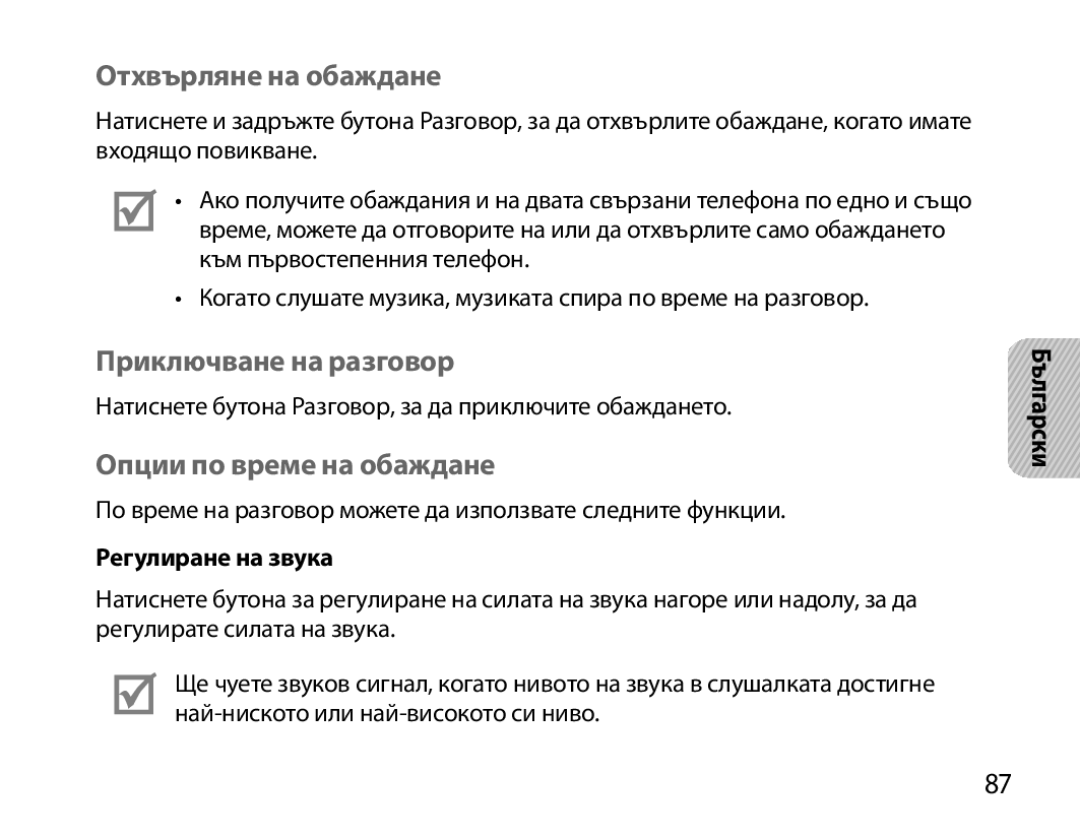 Отхвърляне на обаждане

Натиснете и задръжте бутона Разговор, за да отхвърлите обаждане, когато имате входящо повикване.

• Ако получите обаждания и на двата свързани телефона по едно и също време, можете да отговорите на или да отхвърлите само обаждането към първостепенния телефон.

• Когато слушате музика, музиката спира по време на разговор.

Приключване на разговор

Натиснете бутона Разговор, за да приключите обаждането.

Опции по време на обаждане

По време на разговор можете да използвате следните функции.

Регулиране на звука

Натиснете бутона за регулиране на силата на звука нагоре или надолу, за да регулирате силата на звука.

Ще чуете звуков сигнал, когато нивото на звука в слушалката достигне най-ниското или най-високото си ниво.

Български

87